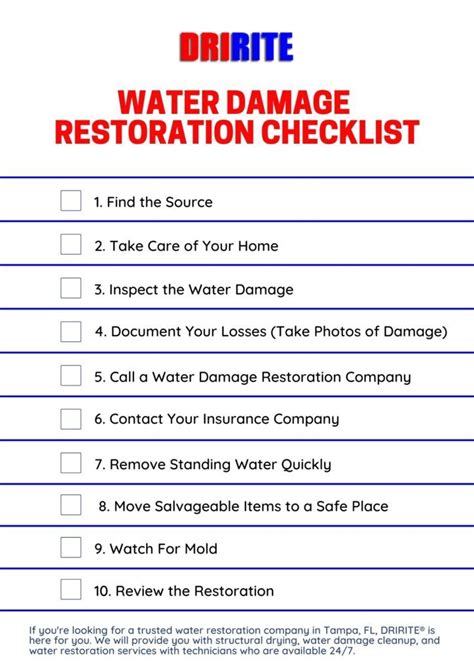 DRIRITE

WATER DAMAGE RESTORATION CHECKLIST

1. Find the Source

2. Take Care of Your Home

3. Inspect the Water Damage

4. Document Your Losses (Take Photos of Damage)

5. Call a Water Damage Restoration Company

6. Contact Your Insurance Company

7. Remove Standing Water Quickly

8. Move Salvageable Items to a Safe Place

9. Watch For Mold

10. Review the Restoration

If you're looking for a trusted water restoration company in Tampa, FL, DRIRITE® is here for you. We will provide you with structural drying, water damage cleanup, and water restoration services with technicians who are available 24/7.